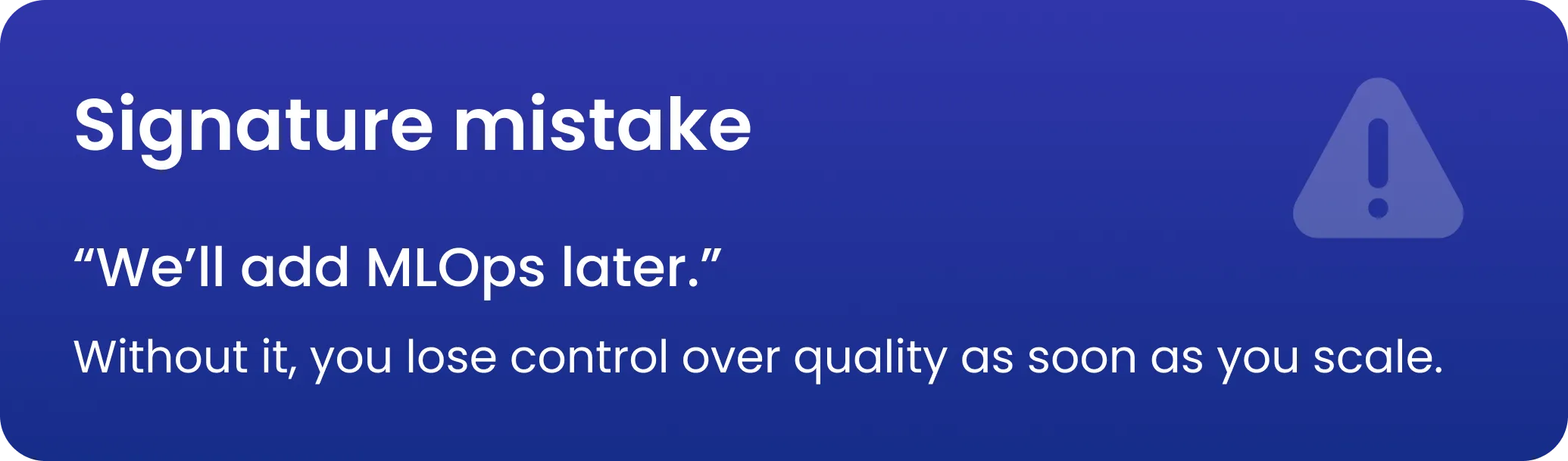 Signature mistake

“We’ll add MLOps later.”

Without it, you lose control over quality as soon as you scale.